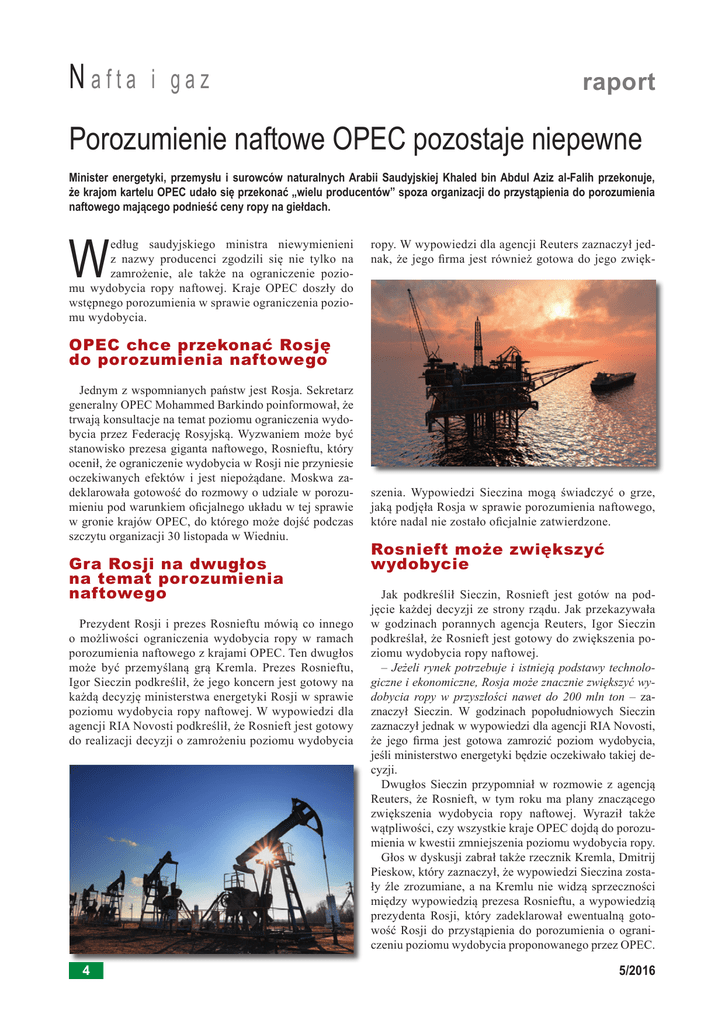 Nafta i gaz

raport

Porozumienie naftowe OPEC pozostaje niepewne

Minister energetyki, przemysłu i surowców naturalnych Arabii Saudyjskiej Khaled bin Abdul Aziz al-Falih przekonuje, że krajom kartelu OPEC udało się przekonać „wielu producentów" spoza organizacji do przystąpienia do porozumienia naftowego mającego podnieść ceny ropy na giełdach.

Według saudyjskiego ministra niewymienieni z nazwy producenci zgodzili się nie tylko na zamrożenie, ale także na ograniczenie poziomu wydobycia ropy naftowej. Kraje OPEC doszły do wstępnego porozumienia w sprawie ograniczenia poziomu wydobycia.

OPEC chce przekonać Rosję do porozumienia naftowego

Jednym z wspomnianych państw jest Rosja. Sekretarz generalny OPEC Mohammed Barkindo poinformował, że trwają konsultacje na temat poziomu ograniczenia wydobycia przez Federację Rosyjską. Wyzwaniem może być stanowisko prezesa giganta naftowego, Rosnieftu, który ocenił, że ograniczenie wydobycia w Rosji nie przyniesie oczekiwanych efektów i jest niepożądane. Moskwa zadeklarowała gotowość do rozmowy o udziale w porozumieniu pod warunkiem oficjalnego układu w tej sprawie w gronie krajów OPEC, do którego może dojść podczas szczytu organizacji 30 listopada w Wiedniu.

Gra Rosji na dwugłos na temat porozumienia naftowego

Prezydent Rosji i prezes Rosnieftu mówią co innego o możliwości ograniczenia wydobycia ropy w ramach porozumienia naftowego z krajami OPEC. Ten dwugłos może być przemyślaną grą Kremla. Prezes Rosnieftu, Igor Sieczin podkreślił, że jego koncern jest gotowy na każdą decyzję ministerstwa energetyki Rosji w sprawie poziomu wydobycia ropy naftowej. W wypowiedzi dla agencji RIA Novosti podkreślił, że Rosnieft jest gotowy do realizacji decyzji o zamrożeniu poziomu wydobycia ropy. W wypowiedzi dla agencji Reuters zaznaczył jednak, że jego firma jest również gotowa do jego zwiększenia. Wypowiedzi Sieczina mogą świadczyć o grze, jaką podjęła Rosja w sprawie porozumienia naftowego, które nadal nie zostało oficjalnie zatwierdzone.

Rosnieft może zwiększyć wydobycie

Jak podkreślił Sieczin, Rosnieft jest gotów na podjęcie każdej decyzji ze strony rządu. Jak przekazywała w godzinach porannych agencja Reuters, Igor Sieczin podkreślał, że Rosnieft jest gotowy do zwiększenia poziomu wydobycia ropy naftowej.

– Jeżeli rynek potrzebuje i istnieją podstawy technologiczne i ekonomiczne, Rosja może znacznie zwiększyć wydobycia ropy w przyszłości nawet do 200 mln ton – zaznaczył Sieczin. W godzinach popołudniowych Sieczin zaznaczył jednak w wypowiedzi dla agencji RIA Novosti, że jego firma jest gotowa zamrozić poziom wydobycia, jeśli ministerstwo energetyki będzie oczekiwało takiej decyzji.

Dwugłos Sieczin przypomniał w rozmowie z agencją Reuters, że Rosnieft, w tym roku ma plany znaczącego zwiększenia wydobycia ropy naftowej. Wyraził także wątpliwości, czy wszystkie kraje OPEC dojdą do porozumienia w kwestii zmniejszenia poziomu wydobycia ropy.

Głos w dyskusji zabrał także rzecznik Kremla, Dmitrij Pieskow, który zaznaczył, że wypowiedzi Sieczina zostały źle zrozumiane, a na Kremlu nie widzą sprzeczności między wypowiedzią prezesa Rosnieftu, a wypowiedzią prezydenta Rosji, który zadeklarował ewentualną gotowość Rosji do przystąpienia do porozumienia o ograniczeniu poziomu wydobycia proponowanego przez OPEC.

4

5/2016